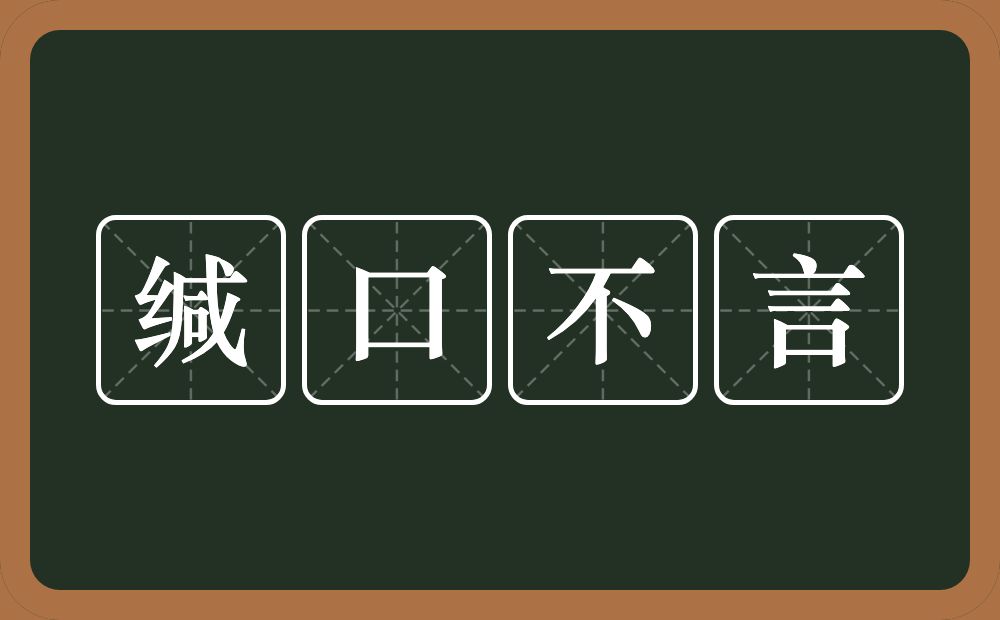 缄口不言